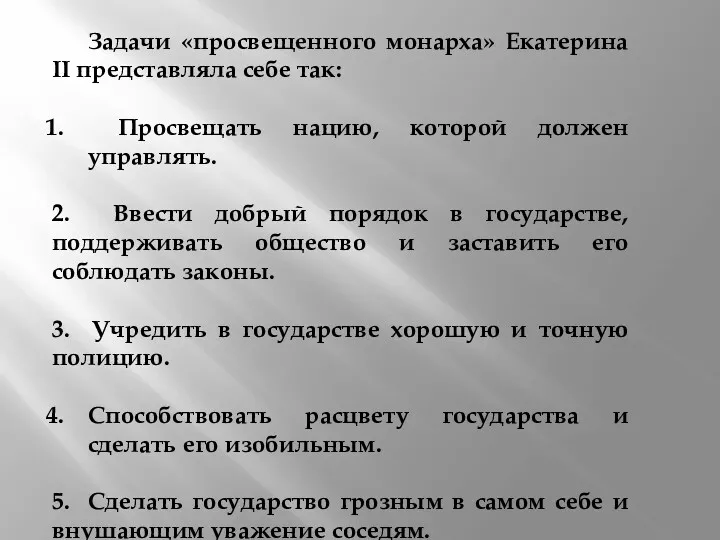 Задачи «просвещенного монарха» Екатерина II представляла себе так:

1. Просвещать нацию, которой должен управлять.

2. Ввести добрый порядок в государстве, поддерживать общество и заставить его соблюдать законы.

3. Учредить в государстве хорошую и точную полицию.

4. Способствовать расцвету государства и сделать его изобильным.

5. Сделать государство грозным в самом себе и внушающим уважение соседям.